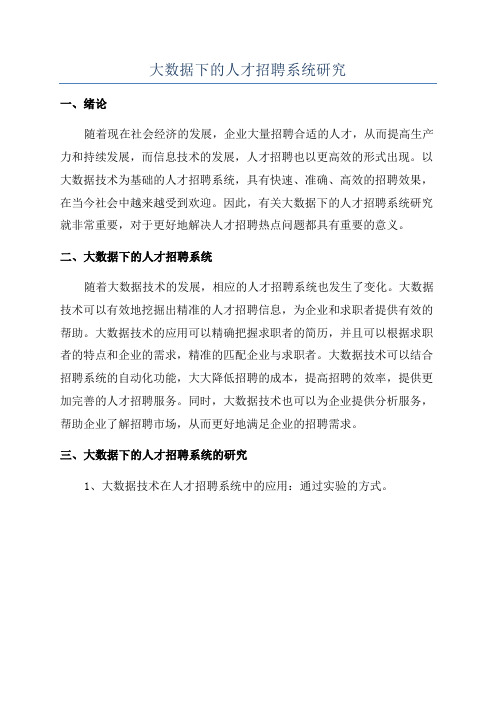 大数据下的人才招聘系统研究

一、绪论

随着现在社会经济的发展，企业大量招聘合适的人才，从而提高生产力和持续发展，而信息技术的发展，人才招聘也以更高效的形式出现。以大数据技术为基础的人才招聘系统，具有快速、准确、高效的招聘效果，在当今社会中越来越受到欢迎。因此，有关大数据下的人才招聘系统研究就非常重要，对于更好地解决人才招聘热点问题都具有重要的意义。

二、大数据下的人才招聘系统

随着大数据技术的发展，相应的人才招聘系统也发生了变化。大数据技术可以有效地挖掘出精准的人才招聘信息，为企业和求职者提供有效的帮助。大数据技术的应用可以精确把握求职者的简历，并且可以根据求职者的特点和企业的需求，精准的匹配企业与求职者。大数据技术可以结合招聘系统的自动化功能，大大降低招聘的成本，提高招聘的效率，提供更加完善的人才招聘服务。同时，大数据技术也可以为企业提供分析服务，帮助企业了解招聘市场，从而更好地满足企业的招聘需求。

三、大数据下的人才招聘系统的研究

1、大数据技术在人才招聘系统中的应用：通过实验的方式。